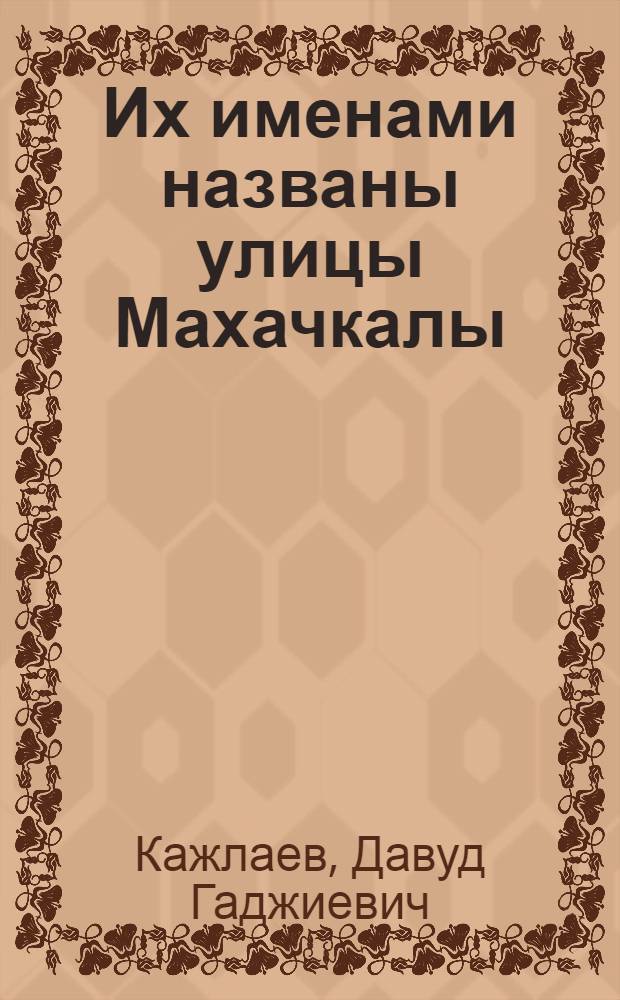 Их именами названы улицы Махачкалы

Кажлаев, Давуд Гаджиевич